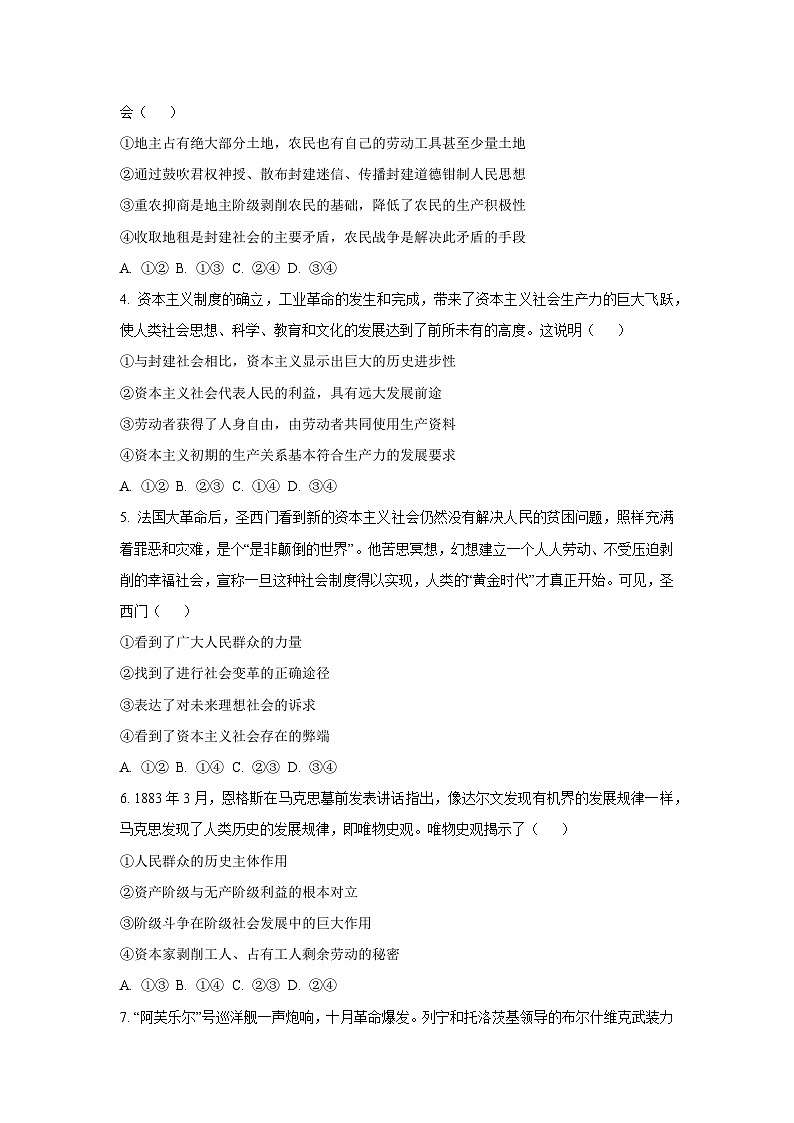 会（　）

①地主占有绝大部分土地，农民也有自己的劳动工具甚至少量土地

②通过鼓吹君权神授、散布封建迷信、传播封建道德钳制人民思想

③重农抑商是地主阶级剥削农民的基础，降低了农民的生产积极性

④收取地租是封建社会的主要矛盾，农民战争是解决此矛盾的手段

A. ①② B. ①③ C. ②④ D. ③④

4. 资本主义制度的确立，工业革命的发生和完成，带来了资本主义社会生产力的巨大飞跃，使人类社会思想、科学、教育和文化的发展达到了前所未有的高度。这说明（　）

①与封建社会相比，资本主义显示出巨大的历史进步性

②资本主义社会代表人民的利益，具有远大发展前途

③劳动者获得了人身自由，由劳动者共同使用生产资料

④资本主义初期的生产关系基本符合生产力的发展要求

A. ①② B. ②③ C. ①④ D. ③④

5. 法国大革命后，圣西门看到新的资本主义社会仍然没有解决人民的贫困问题，照样充满着罪恶和灾难，是个“是非颠倒的世界”。他苦思冥想，幻想建立一个人人劳动、不受压迫剥削的幸福社会，宣称一旦这种社会制度得以实现，人类的“黄金时代”才真正开始。可见，圣西门（　）

①看到了广大人民群众的力量

②找到了进行社会变革的正确途径

③表达了对未来理想社会的诉求

④看到了资本主义社会存在的弊端

A. ①② B. ①④ C. ②③ D. ③④

6. 1883 年 3 月，恩格斯在马克思墓前发表讲话指出，像达尔文发现有机界的发展规律一样，马克思发现了人类历史的发展规律，即唯物史观。唯物史观揭示了（　）

①人民群众的历史主体作用

②资产阶级与无产阶级利益的根本对立

③阶级斗争在阶级社会发展中的巨大作用

④资本家剥削工人、占有工人剩余劳动的秘密

A. ①③ B. ①④ C. ②③ D. ②④

7. “阿芙乐尔”号巡洋舰一声炮响，十月革命爆发。列宁和托洛茨基领导的布尔什维克武装力